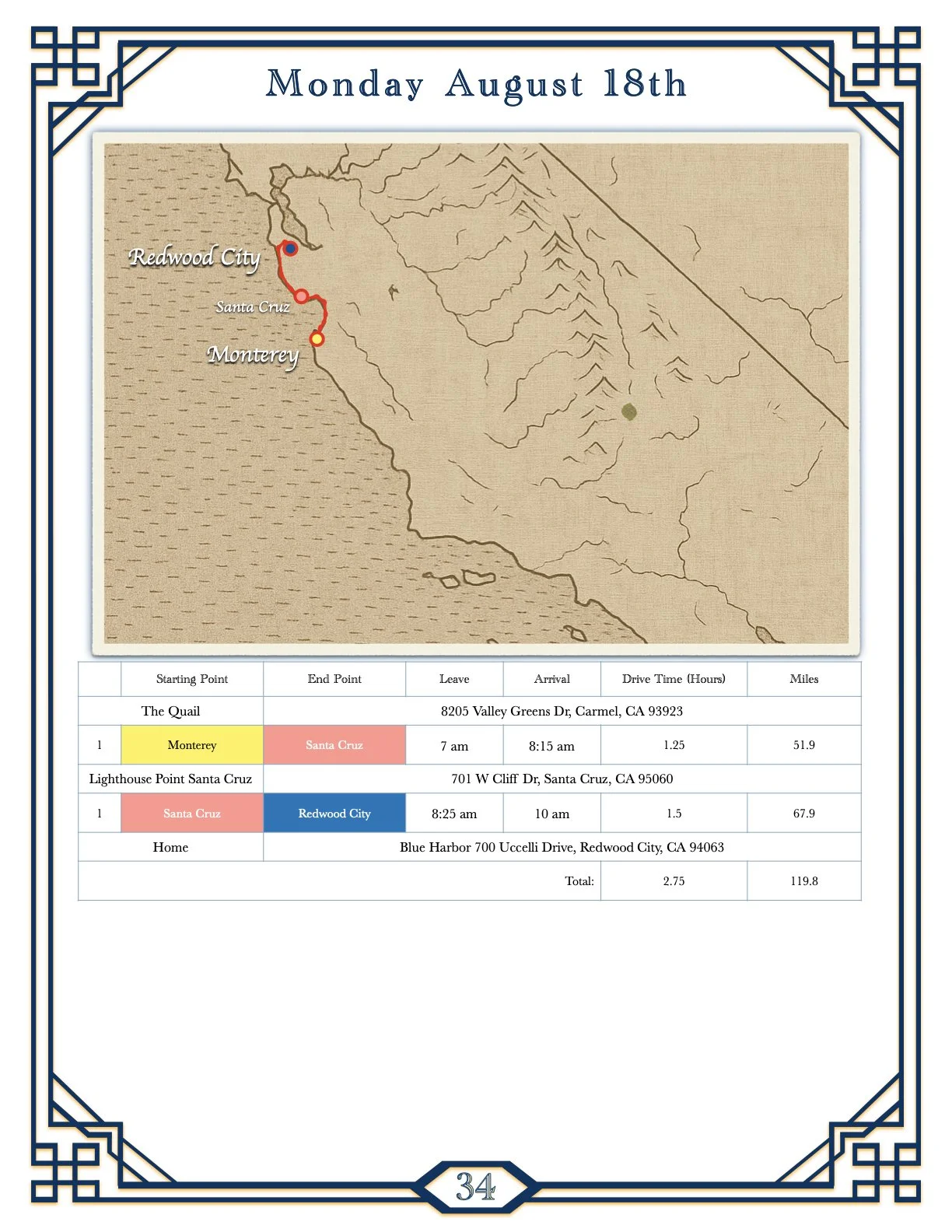 Monday August 18th

Redwood City

Santa Cruz

Monterey

|  | Starting Point | End Point | Leave | Arrival | Drive Time (Hours) | Miles |
|---|---|---|---|---|---|---|
| The Quail |  | 8205 Valley Greens Dr, Carmel, CA 93923 |  |  |  |  |
| 1 | Monterey | Santa Cruz | 7 am | 8:15 am | 1.25 | 51.9 |
| Lighthouse Point Santa Cruz |  | 701 W Cliff Dr, Santa Cruz, CA 95060 |  |  |  |  |
| 1 | Santa Cruz | Redwood City | 8:25 am | 10 am | 1.5 | 67.9 |
| Home |  | Blue Harbor 700 Uccelli Drive, Redwood City, CA 94063 |  |  |  |  |
| Total: |  |  |  |  | 2.75 | 119.8 |

34